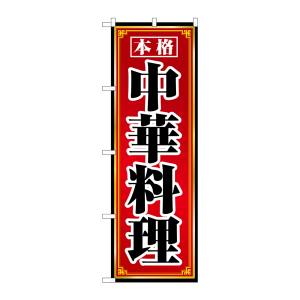 本格

中華料理